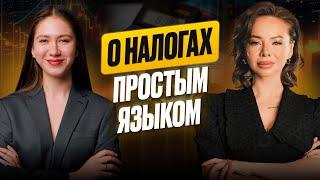 О НАЛОГАХ
ПРОСТЫМ
ЯЗЫКОМ